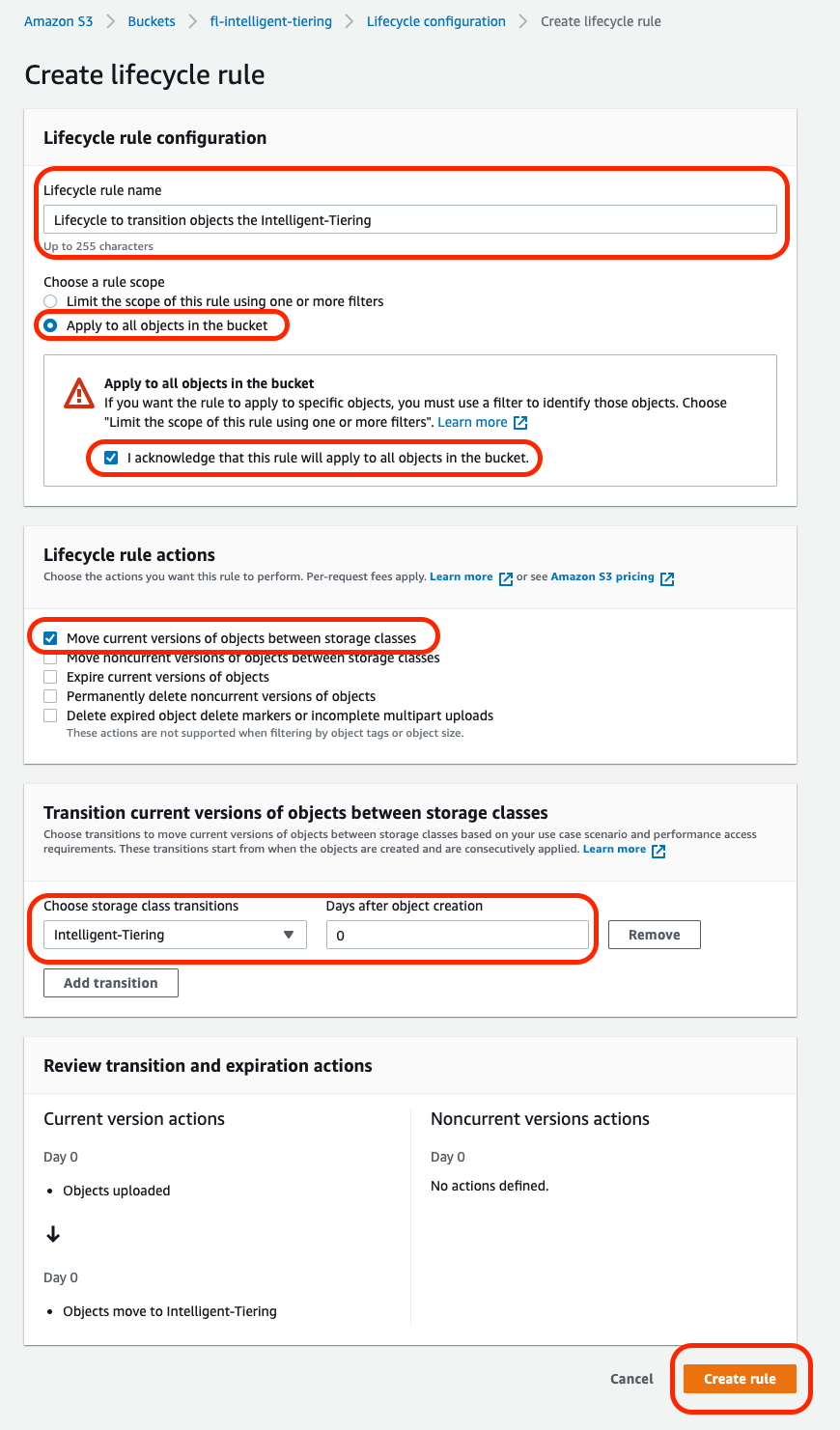 Amazon S3 > Buckets > fl-intelligent-tiering > Lifecycle configuration > Create lifecycle rule

Create lifecycle rule

Lifecycle rule configuration

Lifecycle rule name

Lifecycle to transition objects the Intelligent-Tiering

Up to 255 characters

Choose a rule scope

Limit the scope of this rule using one or more filters

Apply to all objects in the bucket

Apply to all objects in the bucket
If you want the rule to apply to specific objects, you must use a filter to identify those objects. Choose "Limit the scope of this rule using one or more filters". Learn more

I acknowledge that this rule will apply to all objects in the bucket.

Lifecycle rule actions
Choose the actions you want this rule to perform. Per-request fees apply. Learn more or see Amazon S3 pricing

Move current versions of objects between storage classes
Move noncurrent versions of objects between storage classes
Expire current versions of objects
Permanently delete noncurrent versions of objects
Delete expired object delete markers or incomplete multipart uploads
These actions are not supported when filtering by object tags or object size.

Transition current versions of objects between storage classes
Choose transitions to move current versions of objects between storage classes based on your use case scenario and performance access requirements. These transitions start from when the objects are created and are consecutively applied. Learn more

Choose storage class transitions
Intelligent-Tiering

Days after object creation
0

Remove

Add transition

Review transition and expiration actions

Current version actions

Day 0

• Objects uploaded

↓

Day 0

• Objects move to Intelligent-Tiering

Noncurrent versions actions

Day 0

No actions defined.

Cancel

Create rule